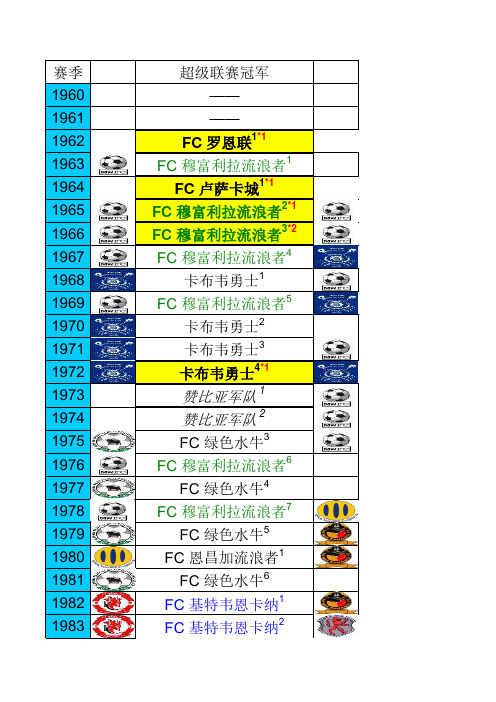 | 赛季 | | 超级联赛冠军 | |
|---|---|---|---|
| 1960 | | —— | |
| 1961 | | —— | |
| 1962 | | FC 罗恩联$^{1*1}$ | |
| 1963 | | FC 穆富利拉流浪者$^{1}$ | |
| 1964 | | FC 卢萨卡城$^{1*1}$ | |
| 1965 | | FC 穆富利拉流浪者$^{2*1}$ | |
| 1966 | | FC 穆富利拉流浪者$^{3*2}$ | |
| 1967 | | FC 穆富利拉流浪者$^{4}$ | |
| 1968 | | 卡布韦勇士$^{1}$ | |
| 1969 | | FC 穆富利拉流浪者$^{5}$ | |
| 1970 | | 卡布韦勇士$^{2}$ | |
| 1971 | | 卡布韦勇士$^{3}$ | |
| 1972 | | 卡布韦勇士$^{4*1}$ | |
| 1973 | | 赞比亚军队$^{1}$ | |
| 1974 | | 赞比亚军队$^{2}$ | |
| 1975 | | FC 绿色水牛$^{3}$ | |
| 1976 | | FC 穆富利拉流浪者$^{6}$ | |
| 1977 | | FC 绿色水牛$^{4}$ | |
| 1978 | | FC 穆富利拉流浪者$^{7}$ | |
| 1979 | | FC 绿色水牛$^{5}$ | |
| 1980 | | FC 恩昌加流浪者$^{1}$ | |
| 1981 | | FC 绿色水牛$^{6}$ | |
| 1982 | | FC 基特韦恩卡纳$^{1}$ | |
| 1983 | | FC 基特韦恩卡纳$^{2}$ | |